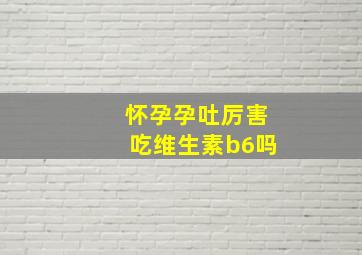 怀孕孕吐厉害
吃维生素b6吗